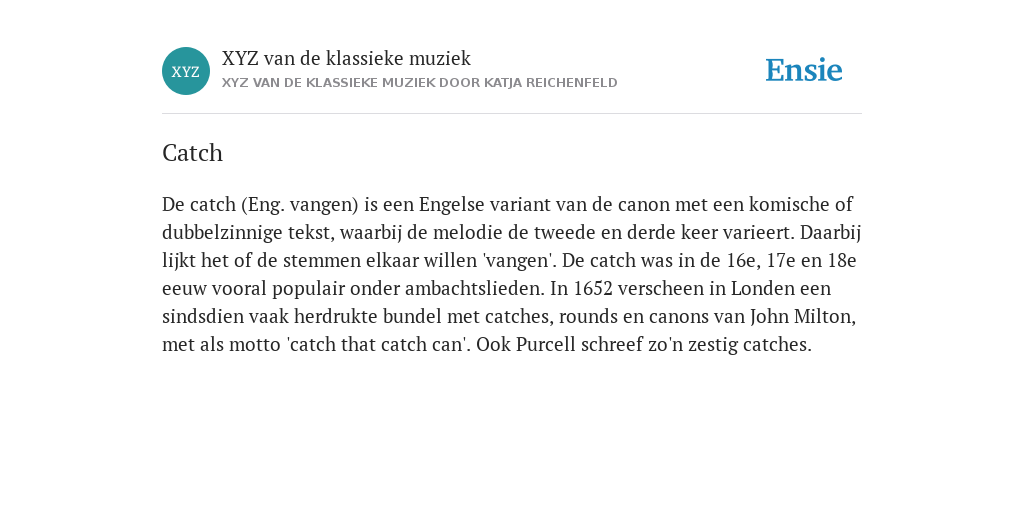 XYZ

XYZ van de klassieke muziek
XYZ VAN DE KLASSIEKE MUZIEK DOOR KATJA REICHENFELD

Ensie

Catch

De catch (Eng. vangen) is een Engelse variant van de canon met een komische of dubbelzinnige tekst, waarbij de melodie de tweede en derde keer varieert. Daarbij lijkt het of de stemmen elkaar willen 'vangen'. De catch was in de 16e, 17e en 18e eeuw vooral populair onder ambachtslieden. In 1652 verscheen in Londen een sindsdien vaak herdrukte bundel met catches, rounds en canons van John Milton, met als motto 'catch that catch can'. Ook Purcell schreef zo'n zestig catches.